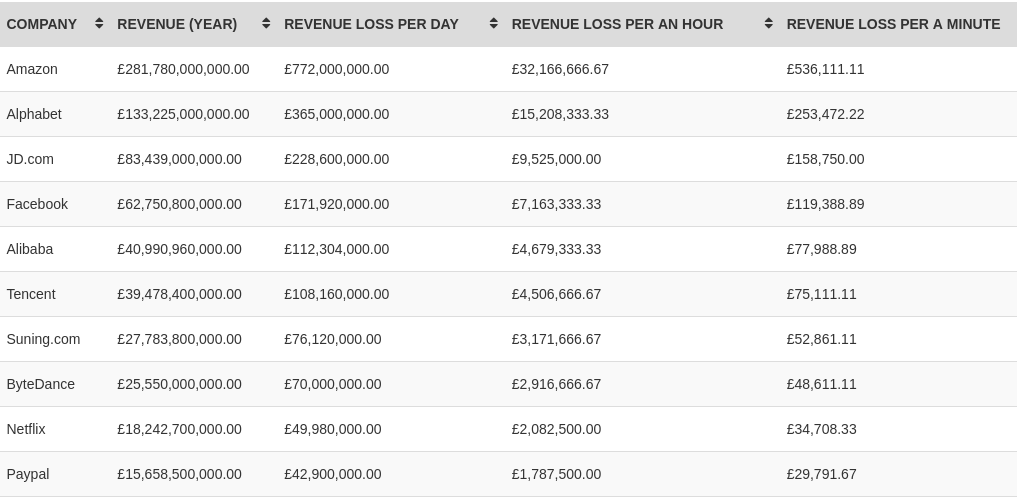 | COMPANY | REVENUE (YEAR) | REVENUE LOSS PER DAY | REVENUE LOSS PER AN HOUR | REVENUE LOSS PER A MINUTE |
|---|---|---|---|---|
| Amazon | £281,780,000,000.00 | £772,000,000.00 | £32,166,666.67 | £536,111.11 |
| Alphabet | £133,225,000,000.00 | £365,000,000.00 | £15,208,333.33 | £253,472.22 |
| JD.com | £83,439,000,000.00 | £228,600,000.00 | £9,525,000.00 | £158,750.00 |
| Facebook | £62,750,800,000.00 | £171,920,000.00 | £7,163,333.33 | £119,388.89 |
| Alibaba | £40,990,960,000.00 | £112,304,000.00 | £4,679,333.33 | £77,988.89 |
| Tencent | £39,478,400,000.00 | £108,160,000.00 | £4,506,666.67 | £75,111.11 |
| Suning.com | £27,783,800,000.00 | £76,120,000.00 | £3,171,666.67 | £52,861.11 |
| ByteDance | £25,550,000,000.00 | £70,000,000.00 | £2,916,666.67 | £48,611.11 |
| Netflix | £18,242,700,000.00 | £49,980,000.00 | £2,082,500.00 | £34,708.33 |
| Paypal | £15,658,500,000.00 | £42,900,000.00 | £1,787,500.00 | £29,791.67 |